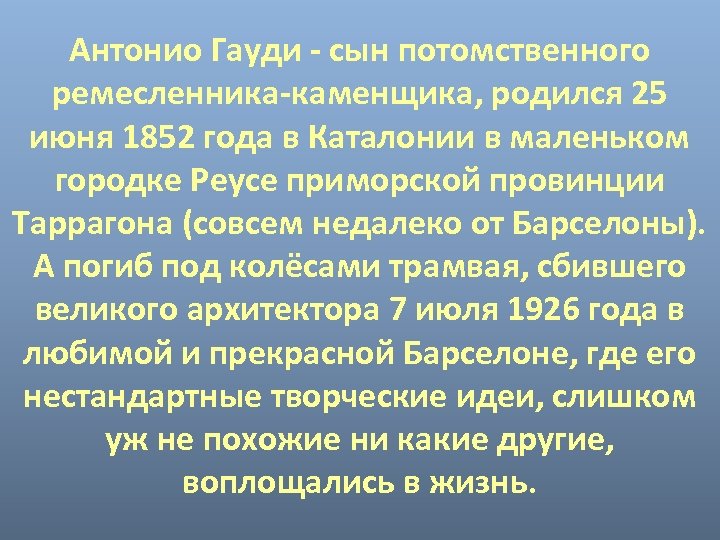 Антонио Гауди - сын потомственного ремесленника-каменщика, родился 25 июня 1852 года в Каталонии в маленьком городке Реусе приморской провинции Таррагона (совсем недалеко от Барселоны). А погиб под колёсами трамвая, сбившего великого архитектора 7 июля 1926 года в любимой и прекрасной Барселоне, где его нестандартные творческие идеи, слишком уж не похожие ни какие другие, воплощались в жизнь.